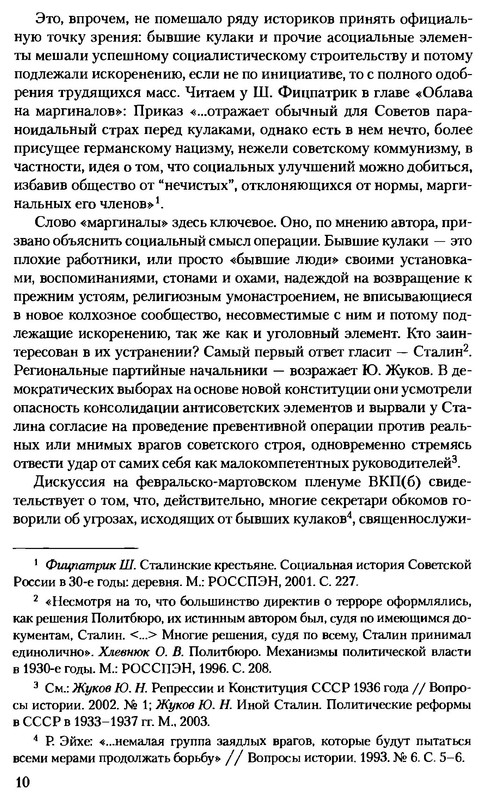 Это, впрочем, не помешало ряду историков принять официальную точку зрения: бывшие кулаки и прочие асоциальные элементы мешали успешному социалистическому строительству и потому подлежали искоренению, если не по инициативе, то с полного одобрения трудящихся масс. Читаем у Ш. Фицпатрик в главе «Облава на маргиналов»: Приказ «...отражает обычный для Советов параноидальный страх перед кулаками, однако есть в нем нечто, более присущее германскому нацизму, нежели советскому коммунизму, в частности, идея о том, что социальных улучшений можно добиться, избавив общество от "нечистых", отклоняющихся от нормы, маргинальных его членов»$^1$.

Слово «маргиналы» здесь ключевое. Оно, по мнению автора, призвано объяснить социальный смысл операции. Бывшие кулаки — это плохие работники, или просто «бывшие люди» своими установками, воспоминаниями, стонами и охами, надеждой на возвращение к прежним устоям, религиозным умонастроением, не вписывающиеся в новое колхозное сообщество, несовместимые с ним и потому подлежащие искоренению, так же как и уголовный элемент. Кто заинтересован в их устранении? Самый первый ответ гласит — Сталин$^2$. Региональные партийные начальники — возражает Ю. Жуков. В демократических выборах на основе новой конституции они усмотрели опасность консолидации антисоветских элементов и вырвали у Сталина согласие на проведение превентивной операции против реальных или мнимых врагов советского строя, одновременно стремясь отвести удар от самих себя как малокомпетентных руководителей$^3$.

Дискуссия на февральско-мартовском пленуме ВКП(б) свидетельствует о том, что, действительно, многие секретари обкомов говорили об угрозах, исходящих от бывших кулаков$^4$, священнослужи-

$^1$ Фицпатрик Ш. Сталинские крестьяне. Социальная история Советской России в 30-е годы: деревня. М.: РОССПЭН, 2001. С. 227.

$^2$ «Несмотря на то, что большинство директив о терроре оформлялись, как решения Политбюро, их истинным автором был, судя по имеющимся документам, Сталин. <...> Многие решения, судя по всему, Сталин принимал единолично». Хлевнюк О. В. Политбюро. Механизмы политической власти в 1930-е годы. М.: РОССПЭН, 1996. С. 208.

$^3$ См.: Жуков Ю. Н. Репрессии и Конституция СССР 1936 года // Вопросы истории. 2002. № 1; Жуков Ю. Н. Иной Сталин. Политические реформы в СССР в 1933–1937 гг. М., 2003.

$^4$ Р. Эйхе: «...немалая группа заядлых врагов, которые будут пытаться всеми мерами продолжать борьбу» // Вопросы истории. 1993. № 6. С. 5–6.

10